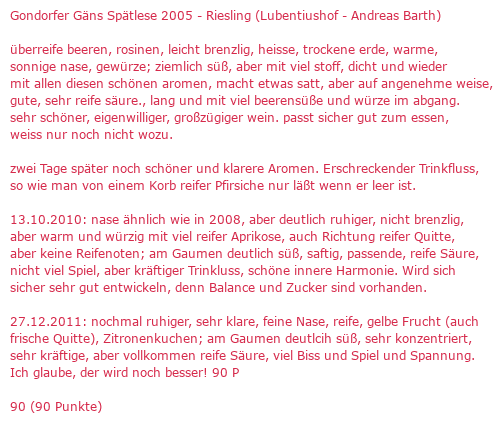 Gondorfer Gäns Spätlese 2005 - Riesling (Lubentiushof - Andreas Barth)

überreife beeren, rosinen, leicht brenzlig, heisse, trockene erde, warme, sonnige nase, gewürze; ziemlich süß, aber mit viel stoff, dicht und wieder mit allen diesen schönen aromen, macht etwas satt, aber auf angenehme weise, gute, sehr reife säure., lang und mit viel beerensüße und würze im abgang. sehr schöner, eigenwilliger, großzügiger wein. passt sicher gut zum essen, weiss nur noch nicht wozu.

zwei Tage später noch schöner und klarere Aromen. Erschreckender Trinkfluss, so wie man von einem Korb reifer Pfirsiche nur läßt wenn er leer ist.

13.10.2010: nase ähnlich wie in 2008, aber deutlich ruhiger, nicht brenzlig, aber warm und würzig mit viel reifer Aprikose, auch Richtung reifer Quitte, aber keine Reifenoten; am Gaumen deutlich süß, saftig, passende, reife Säure, nicht viel Spiel, aber kräftiger Trinkluss, schöne innere Harmonie. Wird sich sicher sehr gut entwickeln, denn Balance und Zucker sind vorhanden.

27.12.2011: nochmal ruhiger, sehr klare, feine Nase, reife, gelbe Frucht (auch frische Quitte), Zitronenkuchen; am Gaumen deutlcih süß, sehr konzentriert, sehr kräftige, aber vollkommen reife Säure, viel Biss und Spiel und Spannung. Ich glaube, der wird noch besser! 90 P

90 (90 Punkte)